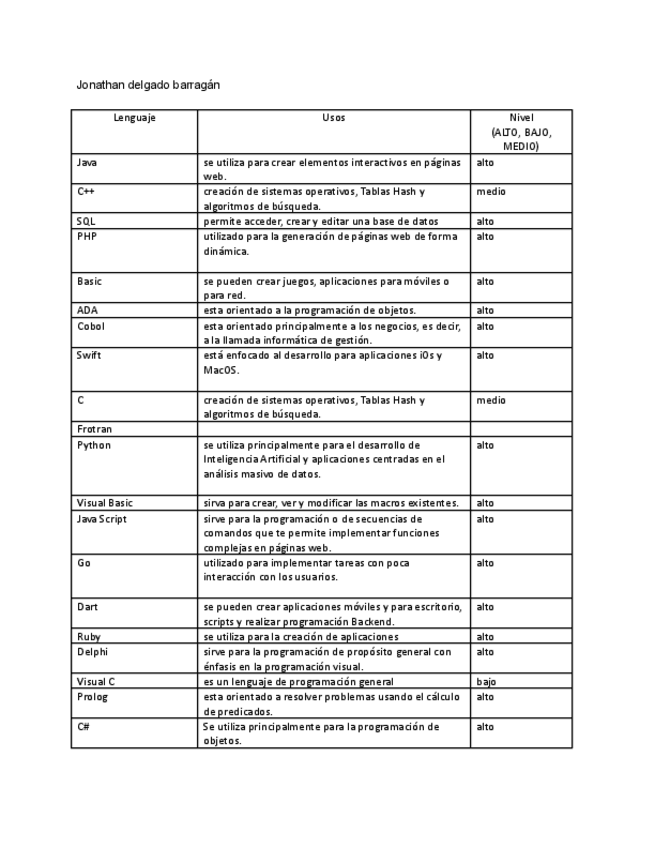 Jonathan delgado barragán

| Lenguaje | Usos | Nivel (ALTO, BAJO, MEDIO) |
|---|---|---|
| Java | se utiliza para crear elementos interactivos en páginas web. | alto |
| C++ | creación de sistemas operativos, Tablas Hash y algoritmos de búsqueda. | medio |
| SQL | permite acceder, crear y editar una base de datos | alto |
| PHP | utilizado para la generación de páginas web de forma dinámica. | alto |
| Basic | se pueden crear juegos, aplicaciones para móviles o para red. | alto |
| ADA | esta orientado a la programación de objetos. | alto |
| Cobol | esta orientado principalmente a los negocios, es decir, a la llamada informática de gestión. | alto |
| Swift | está enfocado al desarrollo para aplicaciones iOs y MacOS. | alto |
| C | creación de sistemas operativos, Tablas Hash y algoritmos de búsqueda. | medio |
| Frotran | | |
| Python | se utiliza principalmente para el desarrollo de Inteligencia Artificial y aplicaciones centradas en el análisis masivo de datos. | alto |
| Visual Basic | sirva para crear, ver y modificar las macros existentes. | alto |
| Java Script | sirve para la programación o de secuencias de comandos que te permite implementar funciones complejas en páginas web. | alto |
| Go | utilizado para implementar tareas con poca interacción con los usuarios. | alto |
| Dart | se pueden crear aplicaciones móviles y para escritorio, scripts y realizar programación Backend. | alto |
| Ruby | se utiliza para la creación de aplicaciones | alto |
| Delphi | sirve para la programación de propósito general con énfasis en la programación visual. | alto |
| Visual C | es un lenguaje de programación general | bajo |
| Prolog | esta orientado a resolver problemas usando el cálculo de predicados. | alto |
| C# | Se utiliza principalmente para la programación de objetos. | alto |